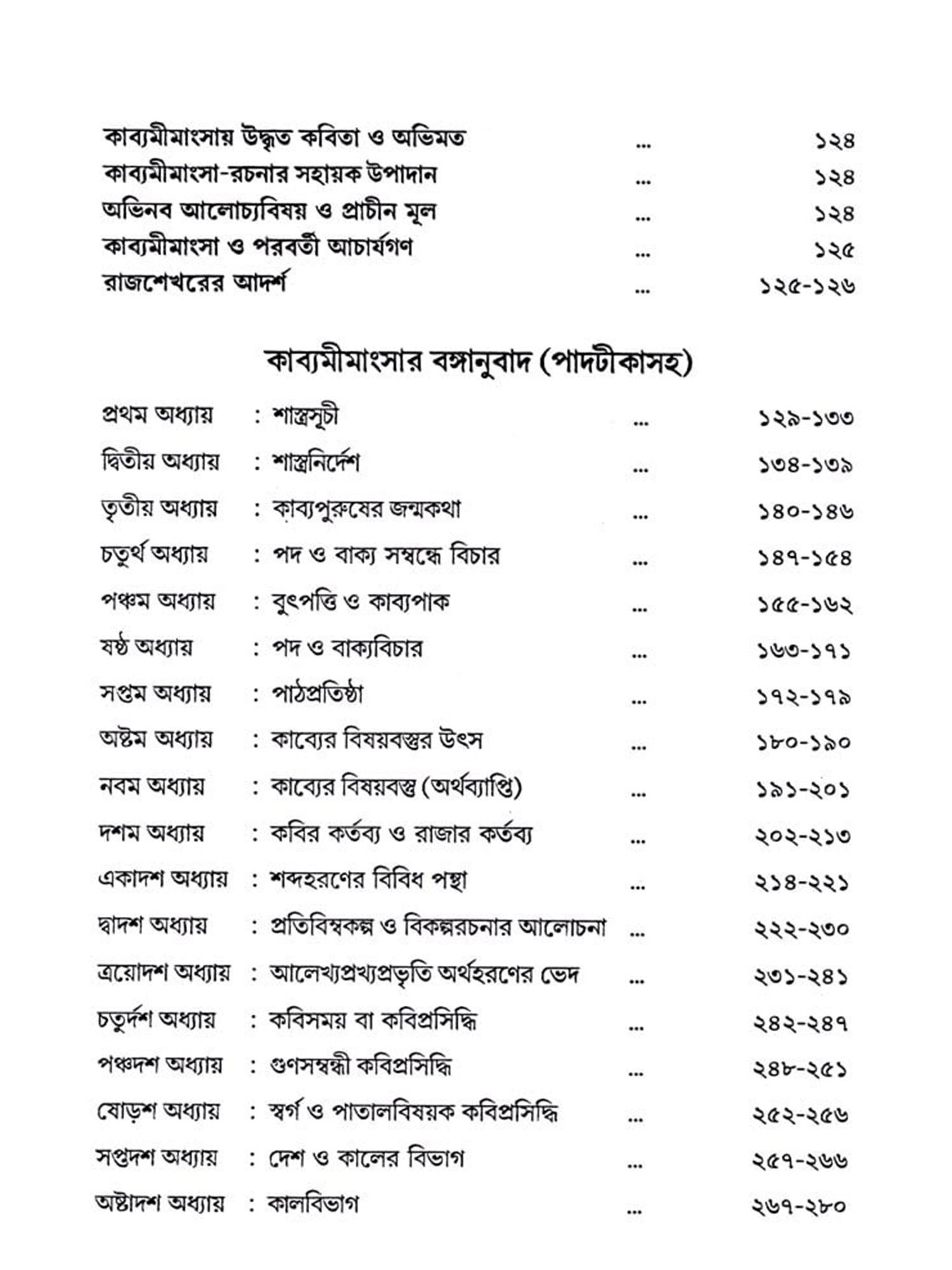 কাব্যমীমাংসায় উদ্ধৃত কবিতা ও অভিমত ... ১২৪
কাব্যমীমাংসা-রচনার সহায়ক উপাদান ... ১২৪
অভিনব আলোচ্যবিষয় ও প্রাচীন মূল ... ১২৪
কাব্যমীমাংসা ও পরবর্তী আচার্যগণ ... ১২৫
রাজশেখরের আদর্শ ... ১২৫-১২৬

কাব্যমীমাংসার বঙ্গানুবাদ (পাদটীকাসহ)

প্রথম অধ্যায় : শাস্ত্রসূচী ... ১২৯-১৩৩
দ্বিতীয় অধ্যায় : শাস্ত্রনির্দেশ ... ১৩৪-১৩৯
তৃতীয় অধ্যায় : কাব্যপুরুষের জন্মকথা ... ১৪০-১৪৬
চতুর্থ অধ্যায় : পদ ও বাক্য সম্বন্ধে বিচার ... ১৪৭-১৫৪
পঞ্চম অধ্যায় : বুৎপত্তি ও কাব্যপাক ... ১৫৫-১৬২
ষষ্ঠ অধ্যায় : পদ ও বাক্যবিচার ... ১৬৩-১৭১
সপ্তম অধ্যায় : পাঠপ্রতিষ্ঠা ... ১৭২-১৭৯
অষ্টম অধ্যায় : কাব্যের বিষয়বস্তুর উৎস ... ১৮০-১৯০
নবম অধ্যায় : কাব্যের বিষয়বস্তু (অর্থব্যাপ্তি) ... ১৯১-২০১
দশম অধ্যায় : কবির কর্তব্য ও রাজার কর্তব্য ... ২০২-২১৩
একাদশ অধ্যায় : শব্দহরণের বিবিধ পন্থা ... ২১৪-২২১
দ্বাদশ অধ্যায় : প্রতিবিম্বকল্প ও বিকল্পরচনার আলোচনা ... ২২২-২৩০
ত্রয়োদশ অধ্যায় : আলেখ্যপ্রখ্যপ্রভৃতি অর্থহরণের ভেদ ... ২৩১-২৪১
চতুর্দশ অধ্যায় : কবিসময় বা কবিপ্রসিদ্ধি ... ২৪২-২৪৭
পঞ্চদশ অধ্যায় : গুণসম্বন্ধী কবিপ্রসিদ্ধি ... ২৪৮-২৫১
ষোড়শ অধ্যায় : স্বর্গ ও পাতালবিষয়ক কবিপ্রসিদ্ধি ... ২৫২-২৫৬
সপ্তদশ অধ্যায় : দেশ ও কালের বিভাগ ... ২৫৭-২৬৬
অষ্টাদশ অধ্যায় : কালবিভাগ ... ২৬৭-২৮০